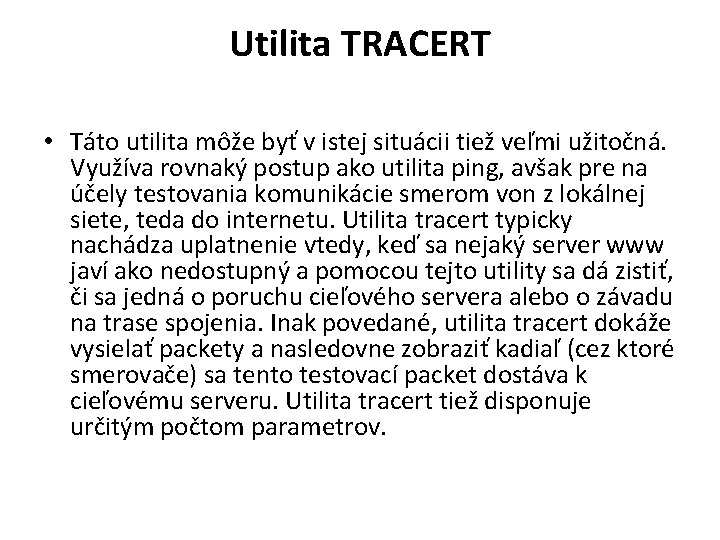 Utilita TRACERT

• Táto utilita môže byť v istej situácii tiež veľmi užitočná. Využíva rovnaký postup ako utilita ping, avšak pre na účely testovania komunikácie smerom von z lokálnej siete, teda do internetu. Utilita tracert typicky nachádza uplatnenie vtedy, keď sa nejaký server www javí ako nedostupný a pomocou tejto utility sa dá zistiť, či sa jedná o poruchu cieľového servera alebo o závadu na trase spojenia. Inak povedané, utilita tracert dokáže vysielať packety a nasledovne zobraziť kadiaľ (cez ktoré smerovače) sa tento testovací packet dostáva k cieľovému serveru. Utilita tracert tiež disponuje určitým počtom parametrov.